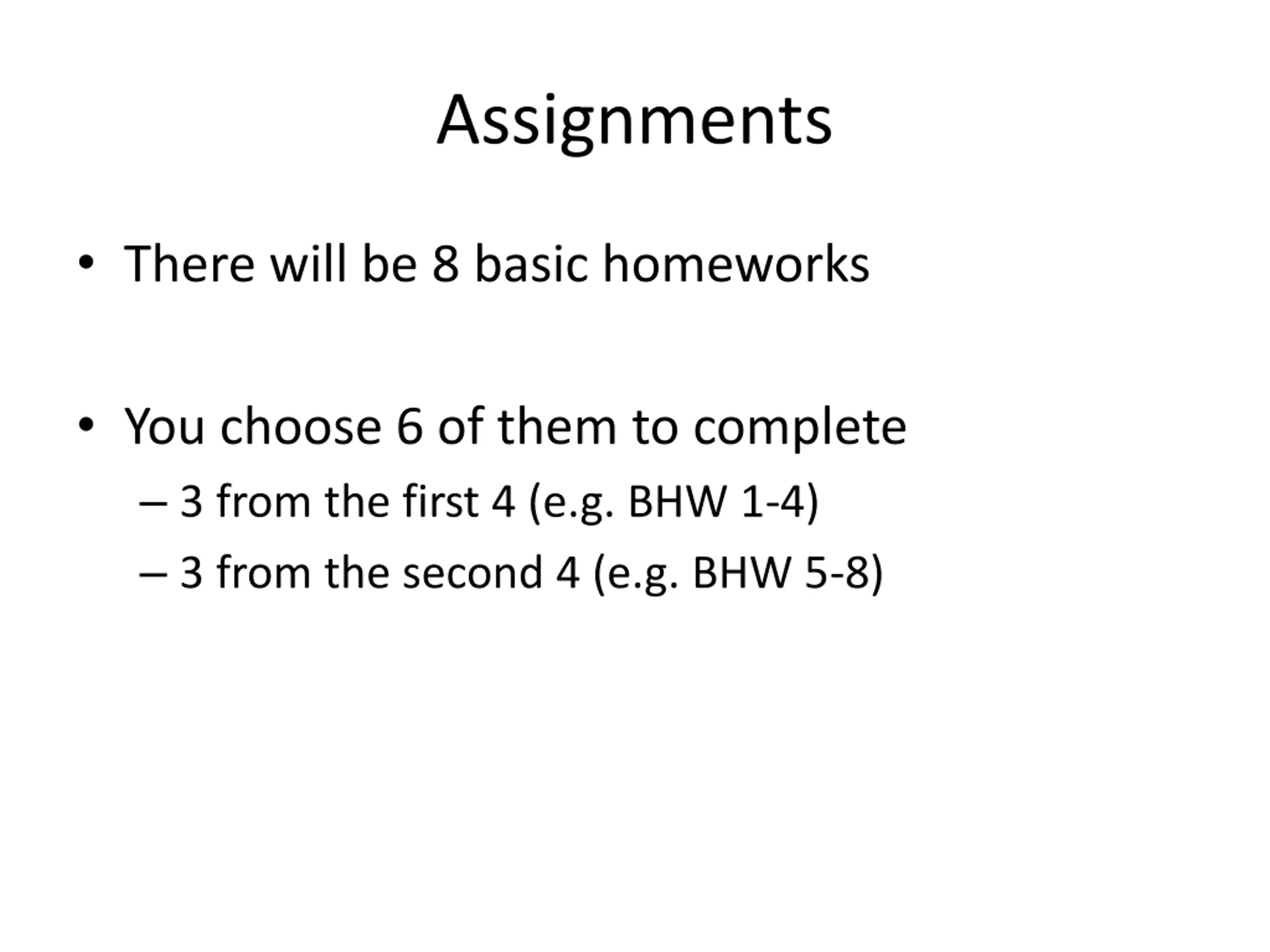 Assignments

• There will be 8 basic homeworks

• You choose 6 of them to complete
– 3 from the first 4 (e.g. BHW 1-4)
– 3 from the second 4 (e.g. BHW 5-8)